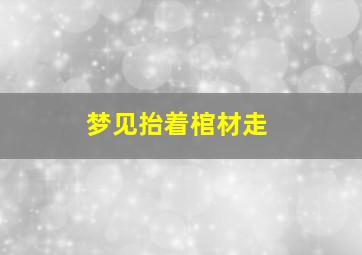 梦见抬着棺材走